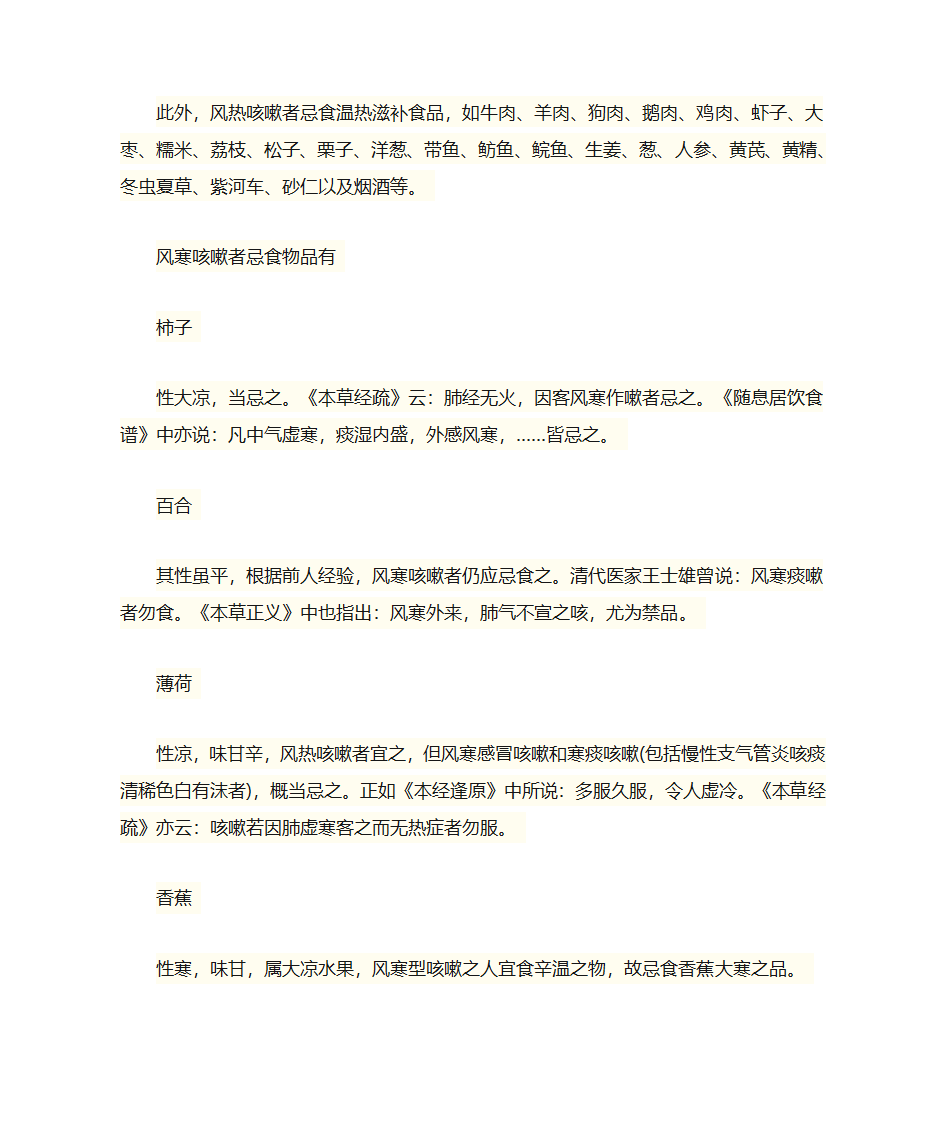 此外，风热咳嗽者忌食温热滋补食品，如牛肉、羊肉、狗肉、鹅肉、鸡肉、虾子、大枣、糯米、荔枝、松子、栗子、洋葱、带鱼、鲂鱼、鲩鱼、生姜、葱、人参、黄芪、黄精、冬虫夏草、紫河车、砂仁以及烟酒等。

风寒咳嗽者忌食物品有

柿子

性大凉，当忌之。《本草经疏》云：肺经无火，因客风寒作嗽者忌之。《随息居饮食谱》中亦说：凡中气虚寒，痰湿内盛，外感风寒，......皆忌之。

百合

其性虽平，根据前人经验，风寒咳嗽者仍应忌食之。清代医家王士雄曾说：风寒痰嗽者勿食。《本草正义》中也指出：风寒外来，肺气不宣之咳，尤为禁品。

薄荷

性凉，味甘辛，风热咳嗽者宜之，但风寒感冒咳嗽和寒痰咳嗽(包括慢性支气管炎咳痰清稀色白有沫者)，概当忌之。正如《本经逢原》中所说：多服久服，令人虚冷。《本草经疏》亦云：咳嗽若因肺虚寒客之而无热症者勿服。

香蕉

性寒，味甘，属大凉水果，风寒型咳嗽之人宜食辛温之物，故忌食香蕉大寒之品。